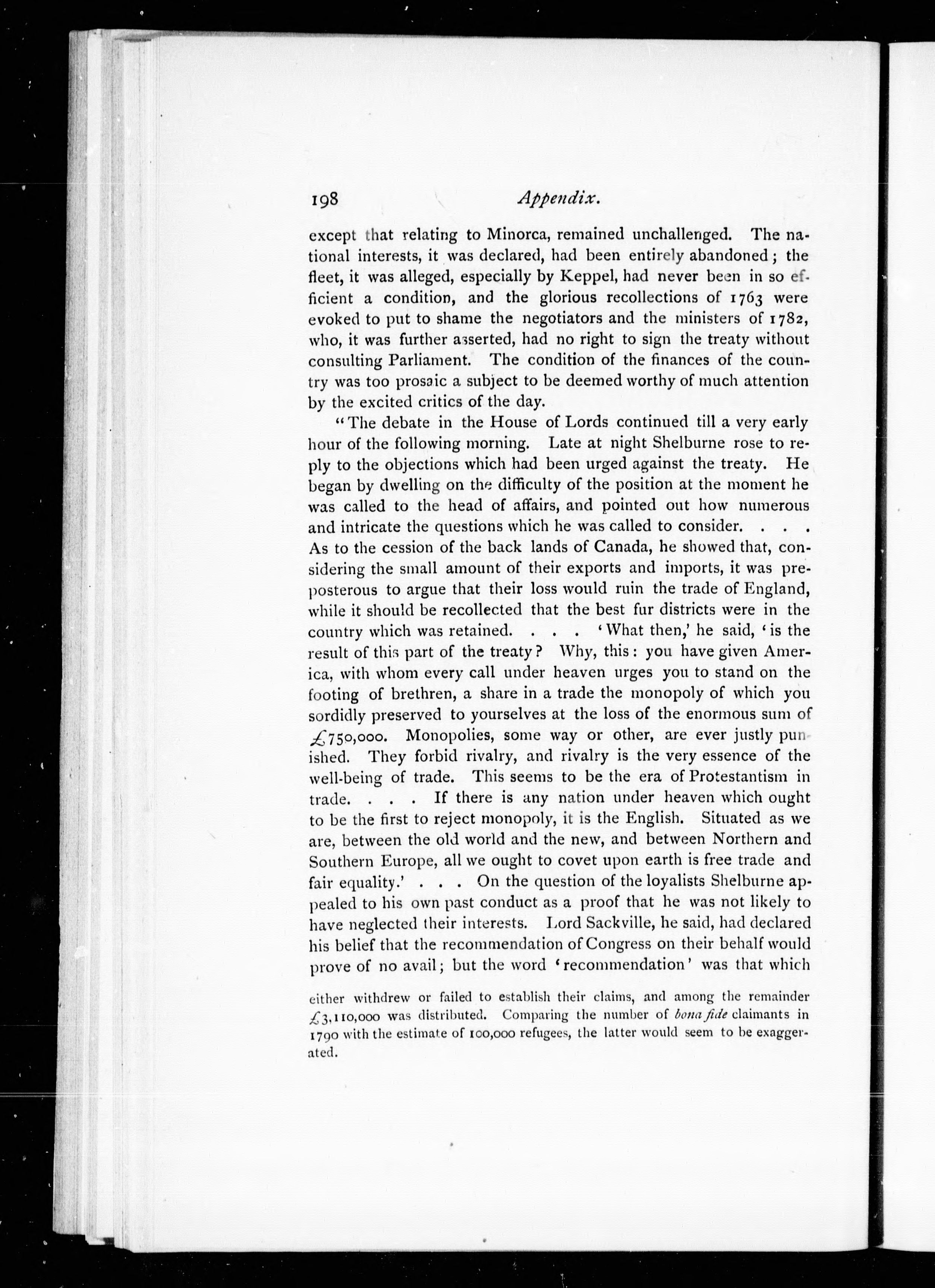 198 Appendix.

except that relating to Minorca, remained unchallenged. The national interests, it was declared, had been entirely abandoned; the fleet, it was alleged, especially by Keppel, had never been in so efficient a condition, and the glorious recollections of 1763 were evoked to put to shame the negotiators and the ministers of 1782, who, it was further asserted, had no right to sign the treaty without consulting Parliament. The condition of the finances of the country was too prosaic a subject to be deemed worthy of much attention by the excited critics of the day.

"The debate in the House of Lords continued till a very early hour of the following morning. Late at night Shelburne rose to reply to the objections which had been urged against the treaty. He began by dwelling on the difficulty of the position at the moment he was called to the head of affairs, and pointed out how numerous and intricate the questions which he was called to consider. . . . As to the cession of the back lands of Canada, he showed that, considering the small amount of their exports and imports, it was preposterous to argue that their loss would ruin the trade of England, while it should be recollected that the best fur districts were in the country which was retained. . . . 'What then,' he said, 'is the result of this part of the treaty? Why, this: you have given America, with whom every call under heaven urges you to stand on the footing of brethren, a share in a trade the monopoly of which you sordidly preserved to yourselves at the loss of the enormous sum of £750,000. Monopolies, some way or other, are ever justly punished. They forbid rivalry, and rivalry is the very essence of the well-being of trade. This seems to be the era of Protestantism in trade. . . . If there is any nation under heaven which ought to be the first to reject monopoly, it is the English. Situated as we are, between the old world and the new, and between Northern and Southern Europe, all we ought to covet upon earth is free trade and fair equality.' . . . On the question of the loyalists Shelburne appealed to his own past conduct as a proof that he was not likely to have neglected their interests. Lord Sackville, he said, had declared his belief that the recommendation of Congress on their behalf would prove of no avail; but the word 'recommendation' was that which

either withdrew or failed to establish their claims, and among the remainder £3,110,000 was distributed. Comparing the number of bona fide claimants in 1790 with the estimate of 100,000 refugees, the latter would seem to be exaggerated.